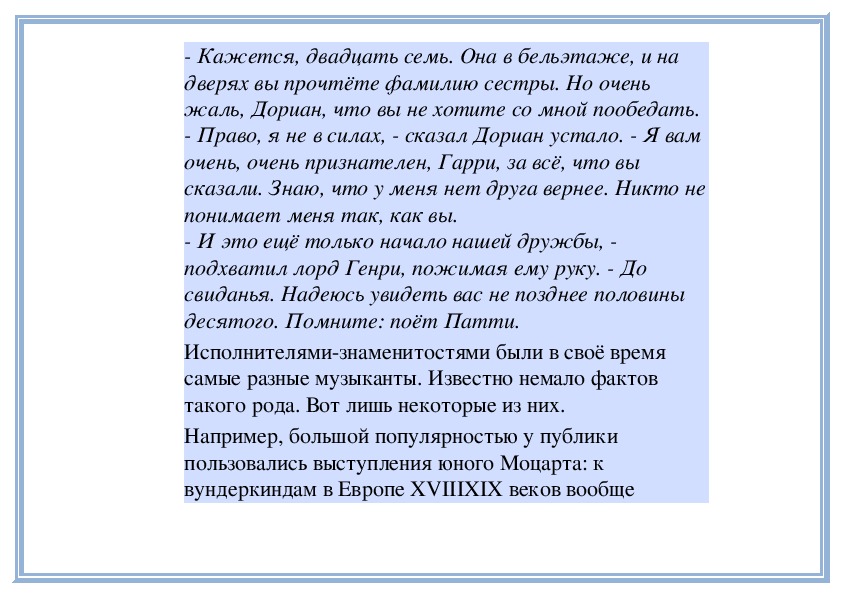 - Кажется, двадцать семь. Она в бельэтаже, и на дверях вы прочтёте фамилию сестры. Но очень жаль, Дориан, что вы не хотите со мной пообедать.
- Право, я не в силах, - сказал Дориан устало. - Я вам очень, очень признателен, Гарри, за всё, что вы сказали. Знаю, что у меня нет друга вернее. Никто не понимает меня так, как вы.
- И это ещё только начало нашей дружбы, - подхватил лорд Генри, пожимая ему руку. - До свиданья. Надеюсь увидеть вас не позднее половины десятого. Помните: поёт Патти.

Исполнителями-знаменитостями были в своё время самые разные музыканты. Известно немало фактов такого рода. Вот лишь некоторые из них.

Например, большой популярностью у публики пользовались выступления юного Моцарта: к вундеркиндам в Европе XVIIIXIX веков вообще